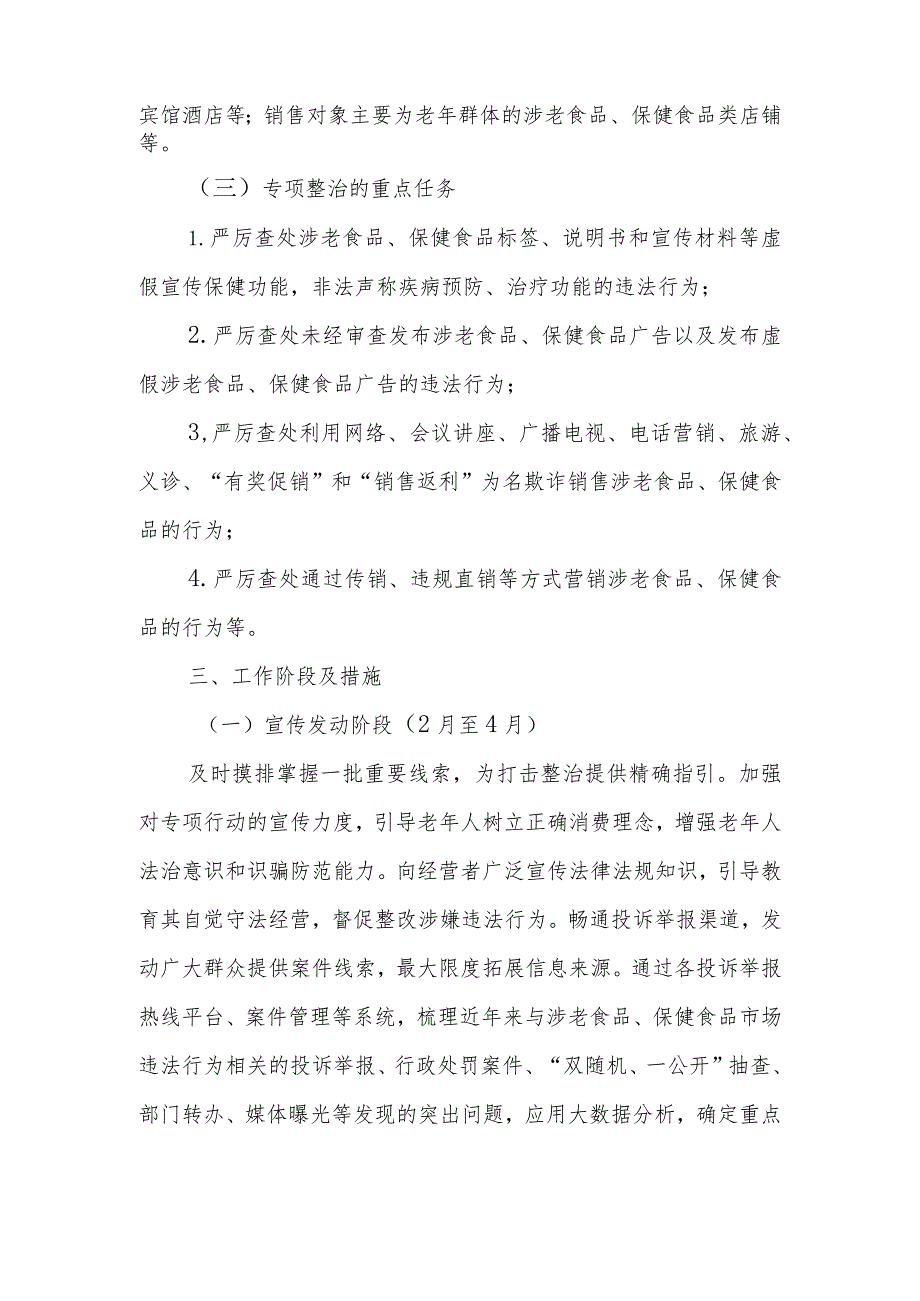 宾馆酒店等；销售对象主要为老年群体的涉老食品、保健食品类店铺等。

（三）专项整治的重点任务

1.严厉查处涉老食品、保健食品标签、说明书和宣传材料等虚假宣传保健功能，非法声称疾病预防、治疗功能的违法行为；

2.严厉查处未经审查发布涉老食品、保健食品广告以及发布虚假涉老食品、保健食品广告的违法行为；

3,严厉查处利用网络、会议讲座、广播电视、电话营销、旅游、义诊、“有奖促销”和“销售返利”为名欺诈销售涉老食品、保健食品的行为；

4.严厉查处通过传销、违规直销等方式营销涉老食品、保健食品的行为等。

三、工作阶段及措施

（一）宣传发动阶段（2月至4月）

及时摸排掌握一批重要线索，为打击整治提供精确指引。加强对专项行动的宣传力度，引导老年人树立正确消费理念，增强老年人法治意识和识骗防范能力。向经营者广泛宣传法律法规知识，引导教育其自觉守法经营，督促整改涉嫌违法行为。畅通投诉举报渠道，发动广大群众提供案件线索，最大限度拓展信息来源。通过各投诉举报热线平台、案件管理等系统，梳理近年来与涉老食品、保健食品市场违法行为相关的投诉举报、行政处罚案件、“双随机、一公开”抽查、部门转办、媒体曝光等发现的突出问题，应用大数据分析，确定重点